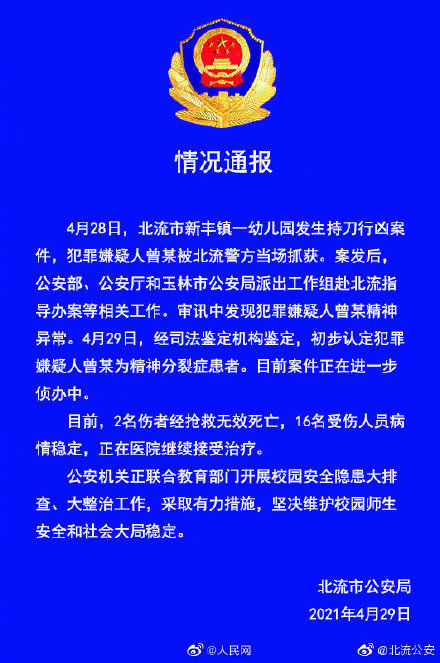 情况通报

4月28日，北流市新丰镇一幼儿园发生持刀行凶案件，犯罪嫌疑人曾某被北流警方当场抓获。案发后，公安部、公安厅和玉林市公安局派出工作组赴北流指导办案等相关工作。审讯中发现犯罪嫌疑人曾某精神异常。4月29日，经司法鉴定机构鉴定，初步认定犯罪嫌疑人曾某为精神分裂症患者。目前案件正在进一步侦办中。

目前，2名伤者经抢救无效死亡，16名受伤人员病情稳定，正在医院继续接受治疗。

公安机关正联合教育部门开展校园安全隐患大排查、大整治工作，采取有力措施，坚决维护校园师生安全和社会大局稳定。

北流市公安局
2021年4月29日

@人民网 @北流公安